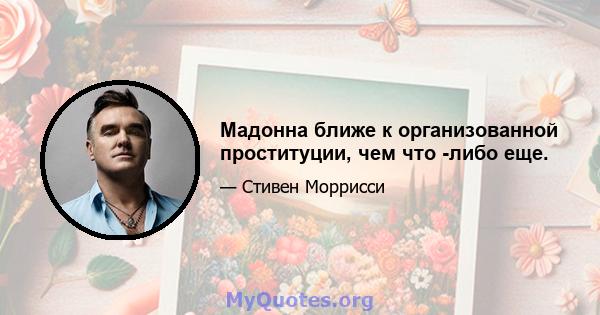 Мадонна ближе к организованной проституции, чем что -либо еще.

— Стивен Моррисси

MyQuotes.org